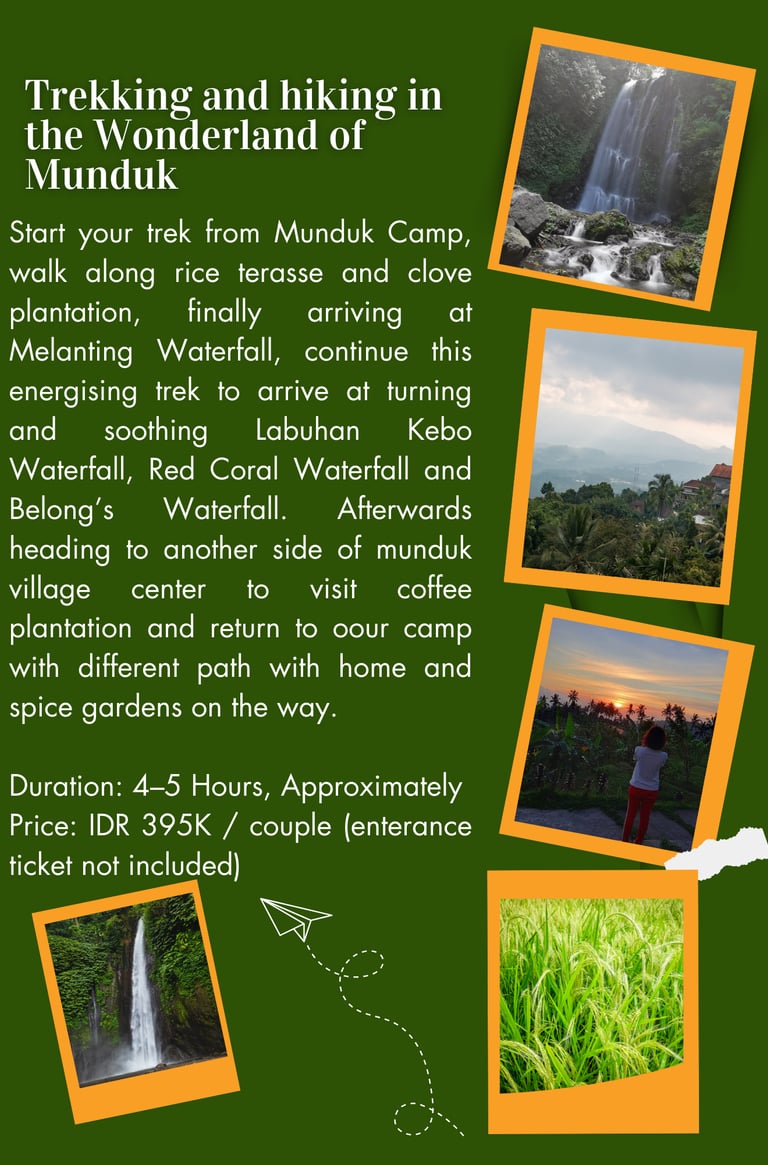 Trekking and hiking in the Wonderland of Munduk

Start your trek from Munduk Camp, walk along rice terasse and clove plantation, finally arriving at Melanting Waterfall, continue this energising trek to arrive at turning and soothing Labuhan Kebo Waterfall, Red Coral Waterfall and Belong's Waterfall. Afterwards heading to another side of munduk village center to visit coffee plantation and return to oour camp with different path with home and spice gardens on the way.

Duration: 4–5 Hours, Approximately
Price: IDR 395K / couple (enterance ticket not included)